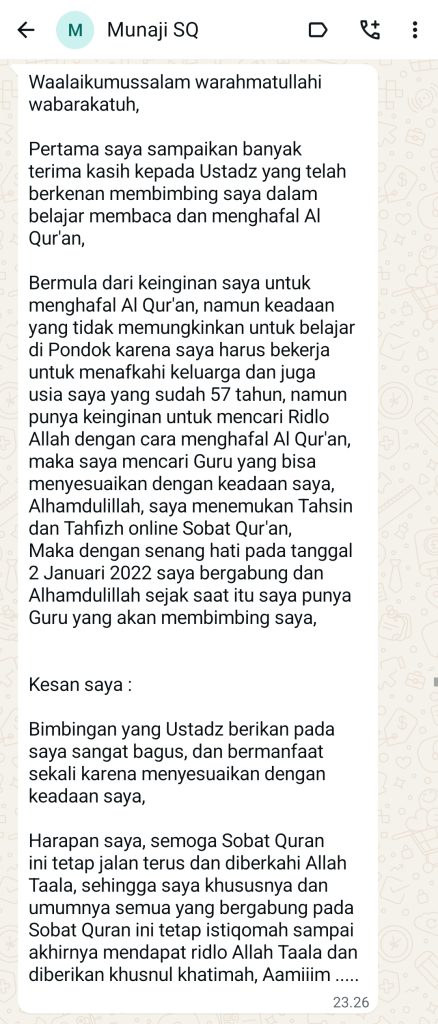 M Munaji SQ

Waalaikumussalam warahmatullahi wabarakatuh,

Pertama saya sampaikan banyak terima kasih kepada Ustadz yang telah berkenan membimbing saya dalam belajar membaca dan menghafal Al Qur'an,

Bermula dari keinginan saya untuk menghafal Al Qur'an, namun keadaan yang tidak memungkinkan untuk belajar di Pondok karena saya harus bekerja untuk menafkahi keluarga dan juga usia saya yang sudah 57 tahun, namun punya keinginan untuk mencari Ridlo Allah dengan cara menghafal Al Qur'an, maka saya mencari Guru yang bisa menyesuaikan dengan keadaan saya, Alhamdulillah, saya menemukan Tahsin dan Tahfizh online Sobat Qur'an,
Maka dengan senang hati pada tanggal 2 Januari 2022 saya bergabung dan Alhamdulillah sejak saat itu saya punya Guru yang akan membimbing saya,

Kesan saya :

Bimbingan yang Ustadz berikan pada saya sangat bagus, dan bermanfaat sekali karena menyesuaikan dengan keadaan saya,

Harapan saya, semoga Sobat Quran ini tetap jalan terus dan diberkahi Allah Taala, sehingga saya khususnya dan umumnya semua yang bergabung pada Sobat Quran ini tetap istiqomah sampai akhirnya mendapat ridlo Allah Taala dan diberikan khusnul khatimah, Aamiiim .....

23.26